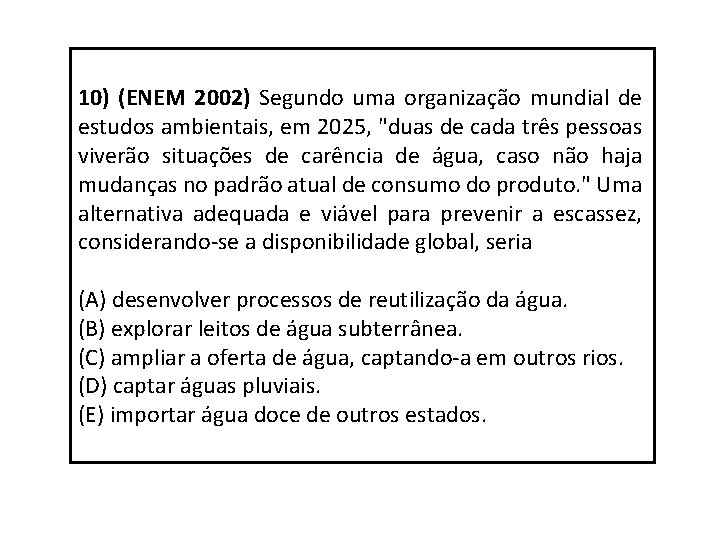 10) (ENEM 2002) Segundo uma organização mundial de estudos ambientais, em 2025, "duas de cada três pessoas viverão situações de carência de água, caso não haja mudanças no padrão atual de consumo do produto." Uma alternativa adequada e viável para prevenir a escassez, considerando-se a disponibilidade global, seria

(A) desenvolver processos de reutilização da água.
(B) explorar leitos de água subterrânea.
(C) ampliar a oferta de água, captando-a em outros rios.
(D) captar águas pluviais.
(E) importar água doce de outros estados.